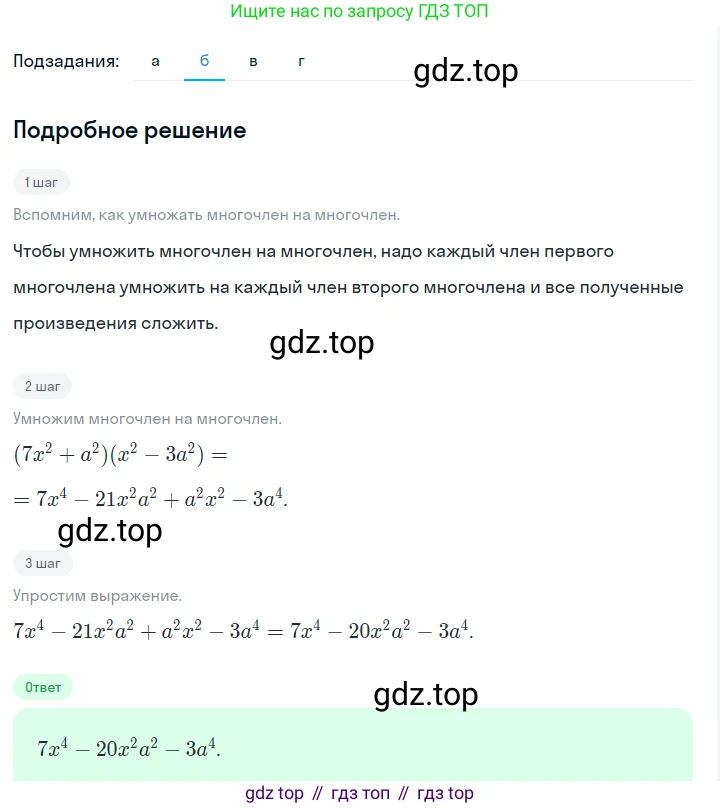 Ищите нас по запросу ГДЗ ТОП

Подзадания: а б в г

gdz.top

Подробное решение

1 шаг

Вспомним, как умножать многочлен на многочлен.

Чтобы умножить многочлен на многочлен, надо каждый член первого многочлена умножить на каждый член второго многочлена и все полученные произведения сложить.

gdz.top

2 шаг

Умножим многочлен на многочлен.

$(7x^2 + a^2)(x^2 - 3a^2) =$

$= 7x^4 - 21x^2a^2 + a^2x^2 - 3a^4.$

gdz.top

3 шаг

Упростим выражение.

$7x^4 - 21x^2a^2 + a^2x^2 - 3a^4 = 7x^4 - 20x^2a^2 - 3a^4.$

Ответ

gdz.top

$7x^4 - 20x^2a^2 - 3a^4.$

gdz top // гдз топ // гдз top